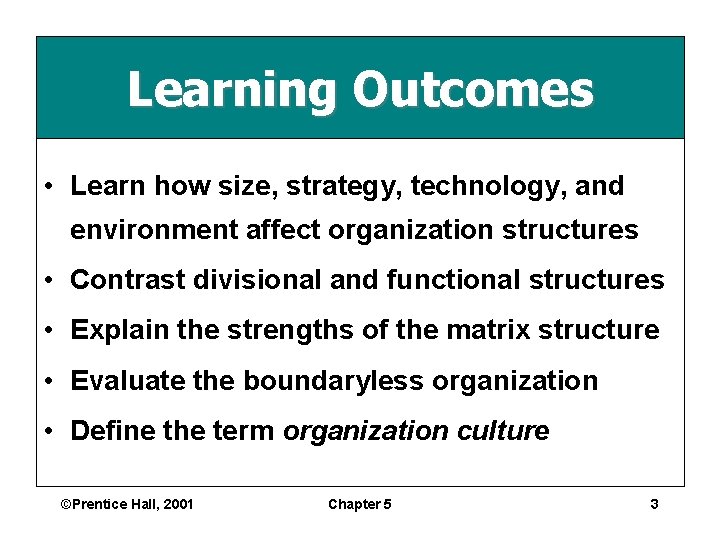 Learning Outcomes

• Learn how size, strategy, technology, and environment affect organization structures
• Contrast divisional and functional structures
• Explain the strengths of the matrix structure
• Evaluate the boundaryless organization
• Define the term organization culture

©Prentice Hall, 2001

Chapter 5

3